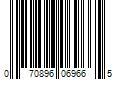 0 70896 06966 5